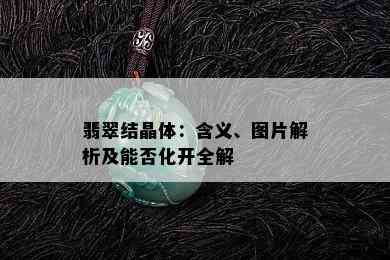 翡翠结晶体：含义、图片解析及能否化开全解